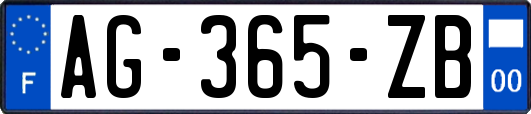 F
AG-365-ZB
00